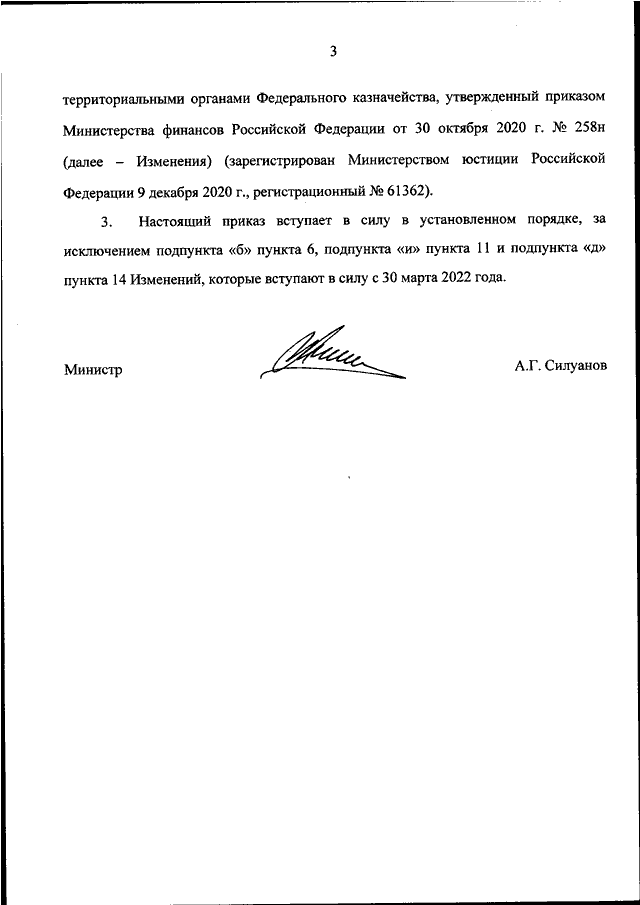 3

территориальными органами Федерального казначейства, утвержденный приказом Министерства финансов Российской Федерации от 30 октября 2020 г. № 258н (далее – Изменения) (зарегистрирован Министерством юстиции Российской Федерации 9 декабря 2020 г., регистрационный № 61362).

3. Настоящий приказ вступает в силу в установленном порядке, за исключением подпункта «б» пункта 6, подпункта «и» пункта 11 и подпункта «д» пункта 14 Изменений, которые вступают в силу с 30 марта 2022 года.

Министр

А.Г. Силуанов